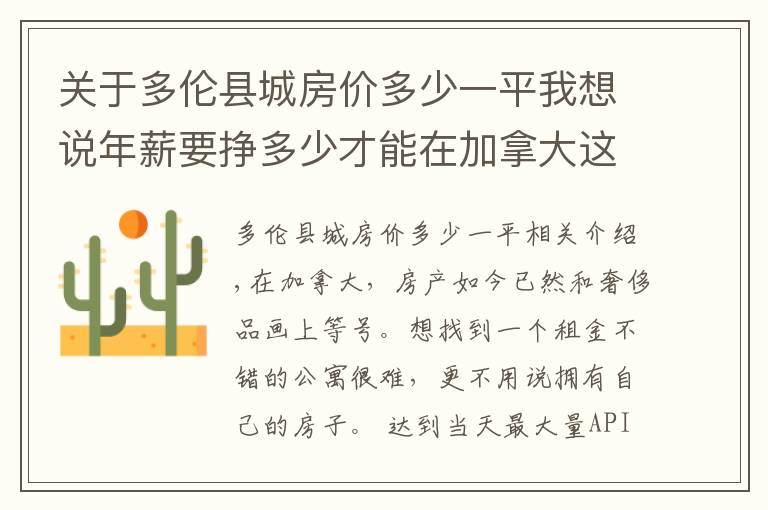 关于多伦县城房价多少一平我想说年薪要挣多少才能在加拿大这

多伦县城房价多少一平相关介绍，在加拿大，房产如今已然和奢侈品画上等号。想找到一个租金不错的公寓很难，更不用说拥有自己的房子。 达到当天最大量API